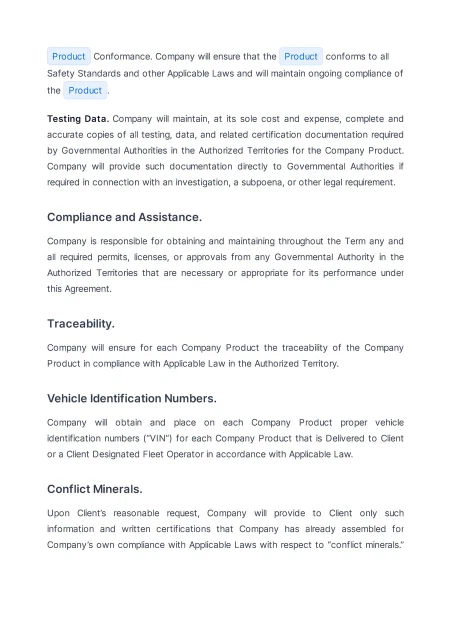 Product Conformance. Company will ensure that the Product conforms to all Safety Standards and other Applicable Laws and will maintain ongoing compliance of the Product .

Testing Data. Company will maintain, at its sole cost and expense, complete and accurate copies of all testing, data, and related certification documentation required by Governmental Authorities in the Authorized Territories for the Company Product. Company will provide such documentation directly to Governmental Authorities if required in connection with an investigation, a subpoena, or other legal requirement.

Compliance and Assistance.

Company is responsible for obtaining and maintaining throughout the Term any and all required permits, licenses, or approvals from any Governmental Authority in the Authorized Territories that are necessary or appropriate for its performance under this Agreement.

Traceability.

Company will ensure for each Company Product the traceability of the Company Product in compliance with Applicable Law in the Authorized Territory.

Vehicle Identification Numbers.

Company will obtain and place on each Company Product proper vehicle identification numbers ("VIN") for each Company Product that is Delivered to Client or a Client Designated Fleet Operator in accordance with Applicable Law.

Conflict Minerals.

Upon Client's reasonable request, Company will provide to Client only such information and written certifications that Company has already assembled for Company's own compliance with Applicable Laws with respect to "conflict minerals."